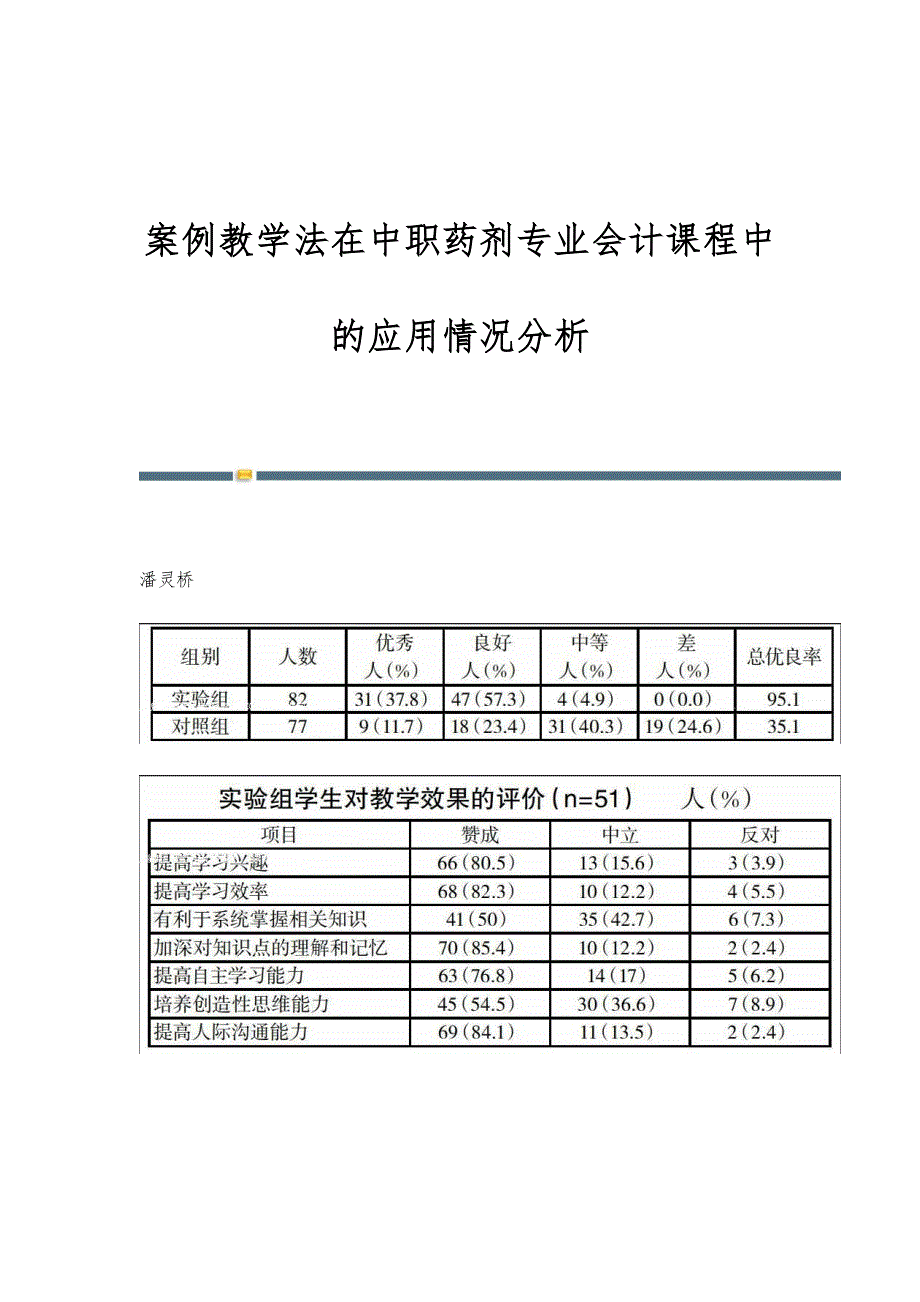 案例教学法在中职药剂专业会计课程中的应用情况分析

潘灵桥

| 组别 | 人数 | 优秀 人（%） | 良好 人（%） | 中等 人（%） | 差 人（%） | 总优良率 |
|---|---|---|---|---|---|---|
| 实验组 | 82 | 31（37.8） | 47（57.3） | 4（4.9） | 0（0.0） | 95.1 |
| 对照组 | 77 | 9（11.7） | 18（23.4） | 31（40.3） | 19（24.6） | 35.1 |

实验组学生对教学效果的评价（n=51） 人（%）

| 项目 | 赞成 | 中立 | 反对 |
|---|---|---|---|
| 提高学习兴趣 | 66（80.5） | 13（15.6） | 3（3.9） |
| 提高学习效率 | 68（82.3） | 10（12.2） | 4（5.5） |
| 有利于系统掌握相关知识 | 41（50） | 35（42.7） | 6（7.3） |
| 加深对知识点的理解和记忆 | 70（85.4） | 10（12.2） | 2（2.4） |
| 提高自主学习能力 | 63（76.8） | 14（17） | 5（6.2） |
| 培养创造性思维能力 | 45（54.5） | 30（36.6） | 7（8.9） |
| 提高人际沟通能力 | 69（84.1） | 11（13.5） | 2（2.4） |